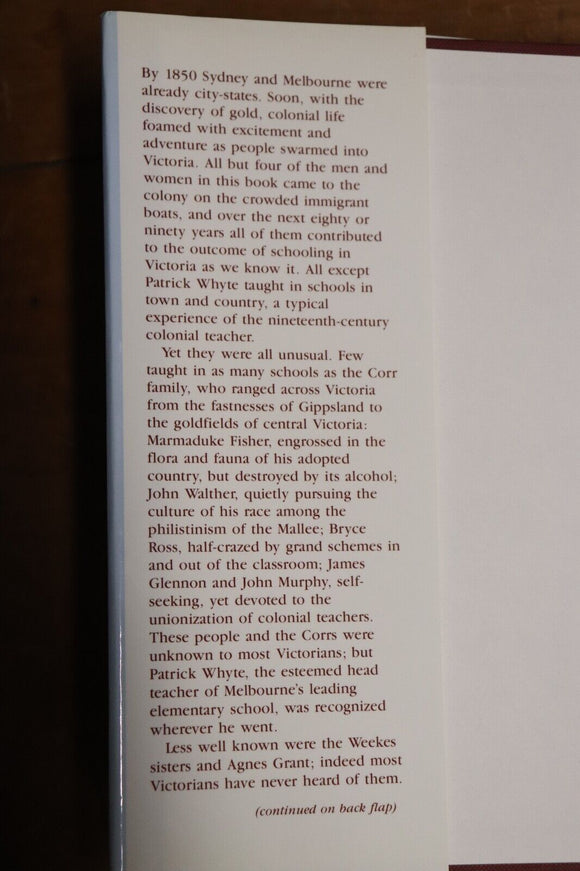 By 1850 Sydney and Melbourne were already city-states. Soon, with the discovery of gold, colonial life foamed with excitement and adventure as people swarmed into Victoria. All but four of the men and women in this book came to the colony on the crowded immigrant boats, and over the next eighty or ninety years all of them contributed to the outcome of schooling in Victoria as we know it. All except Patrick Whyte taught in schools in town and country, a typical experience of the nineteenth-century colonial teacher.

Yet they were all unusual. Few taught in as many schools as the Corr family, who ranged across Victoria from the fastnesses of Gippsland to the goldfields of central Victoria: Marmaduke Fisher, engrossed in the flora and fauna of his adopted country, but destroyed by its alcohol; John Walther, quietly pursuing the culture of his race among the philistinism of the Mallee; Bryce Ross, half-crazed by grand schemes in and out of the classroom; James Glennon and John Murphy, self-seeking, yet devoted to the unionization of colonial teachers. These people and the Corrs were unknown to most Victorians; but Patrick Whyte, the esteemed head teacher of Melbourne's leading elementary school, was recognized wherever he went.

Less well known were the Weekes sisters and Agnes Grant; indeed most Victorians have never heard of them.

(continued on back flap)